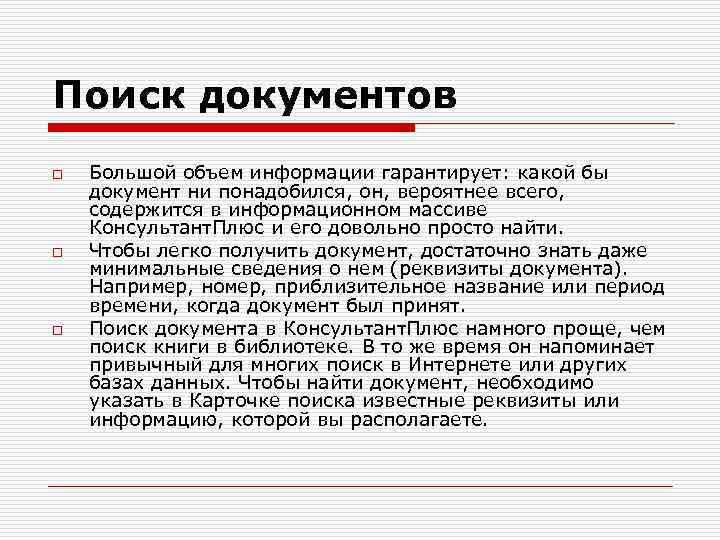 Поиск документов

Большой объем информации гарантирует: какой бы документ ни понадобился, он, вероятнее всего, содержится в информационном массиве КонсультантПлюс и его довольно просто найти.

Чтобы легко получить документ, достаточно знать даже минимальные сведения о нем (реквизиты документа). Например, номер, приблизительное название или период времени, когда документ был принят.

Поиск документа в КонсультантПлюс намного проще, чем поиск книги в библиотеке. В то же время он напоминает привычный для многих поиск в Интернете или других базах данных. Чтобы найти документ, необходимо указать в Карточке поиска известные реквизиты или информацию, которой вы располагаете.